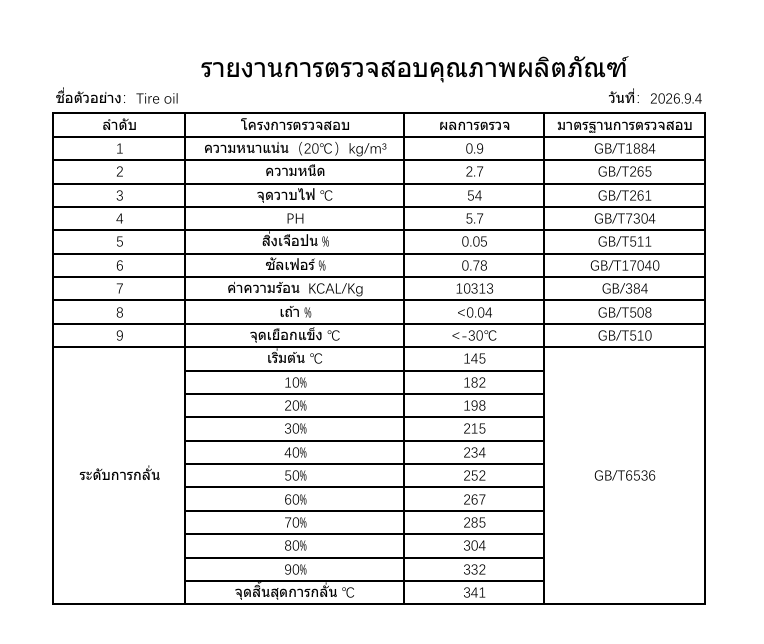 รายงานการตรวจสอบคุณภาพผลิตภัณฑ์

ชื่อตัวอย่าง: Tire oil

วันที่: 2026.9.4

| ลำดับ | โครงการตรวจสอบ | ผลการตรวจ | มาตรฐานการตรวจสอบ |
|---|---|---|---|
| 1 | ความหนาแน่น (20℃) kg/m³ | 0.9 | GB/T1884 |
| 2 | ความหนืด | 2.7 | GB/T265 |
| 3 | จุดวาบไฟ ℃ | 54 | GB/T261 |
| 4 | PH | 5.7 | GB/T7304 |
| 5 | สิ่งเจือปน % | 0.05 | GB/T511 |
| 6 | ซัลเฟอร์ % | 0.78 | GB/T17040 |
| 7 | ค่าความร้อน KCAL/Kg | 10313 | GB/384 |
| 8 | เถ้า % | <0.04 | GB/T508 |
| 9 | จุดเยือกแข็ง ℃ | <-30℃ | GB/T510 |
| ระดับการกลั่น | เริ่มต้น ℃ | 145 | GB/T6536 |
| | 10% | 182 | |
| | 20% | 198 | |
| | 30% | 215 | |
| | 40% | 234 | |
| | 50% | 252 | |
| | 60% | 267 | |
| | 70% | 285 | |
| | 80% | 304 | |
| | 90% | 332 | |
| | จุดสิ้นสุดการกลั่น ℃ | 341 | |